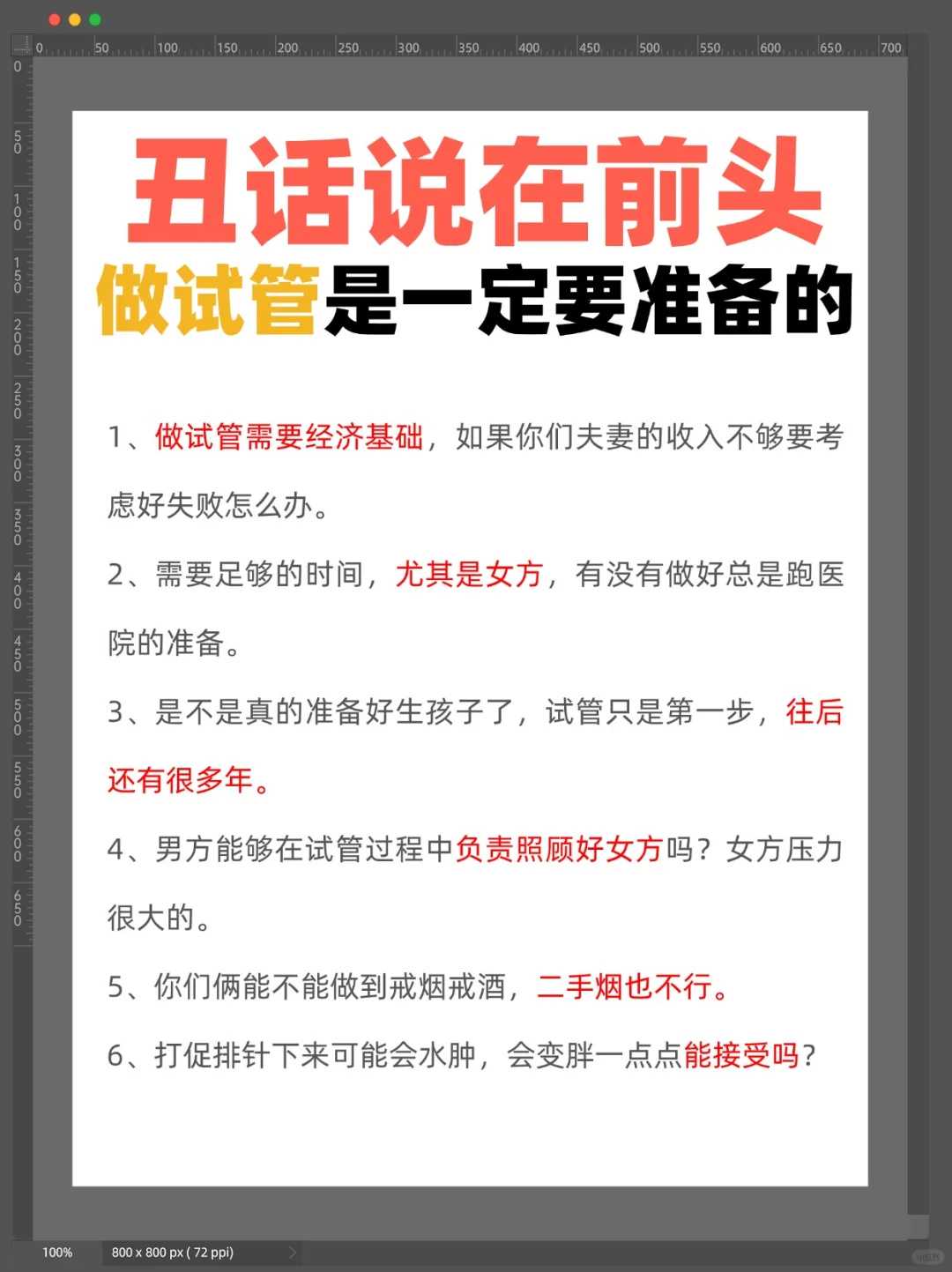 0 50 100 150 200 250 300 350 400 450 500 550 600 650 700

0 50 100 150 200 250 300 350 400 450 500 550 600 650

丑话说在前头

做试管是一定要准备的

1、做试管需要经济基础，如果你们夫妻的收入不够要考虑好失败怎么办。

2、需要足够的时间，尤其是女方，有没有做好总是跑医院的准备。

3、是不是真的准备好生孩子了，试管只是第一步，往后还有很多年。

4、男方能够在试管过程中负责照顾好女方吗？女方压力很大的。

5、你们俩能不能做到戒烟戒酒，二手烟也不行。

6、打促排针下来可能会水肿，会变胖一点点能接受吗？

100%

800 x 800 px ( 72 ppi)